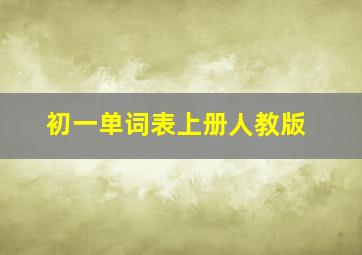 初一单词表上册人教版